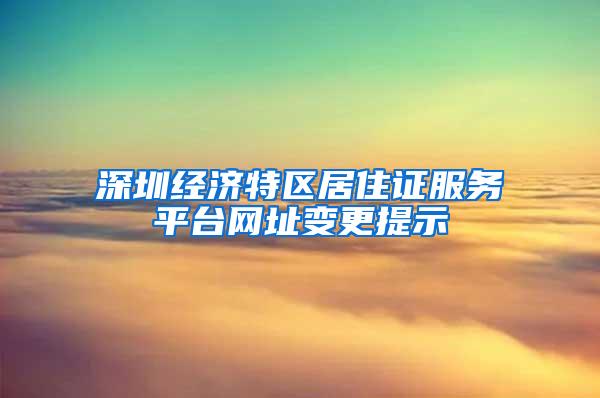 深圳经济特区居住证服务平台网址变更提示